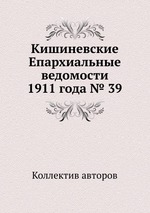 Кишиневские Епархиальные ведомости 1911 года № 39

Коллектив авторов